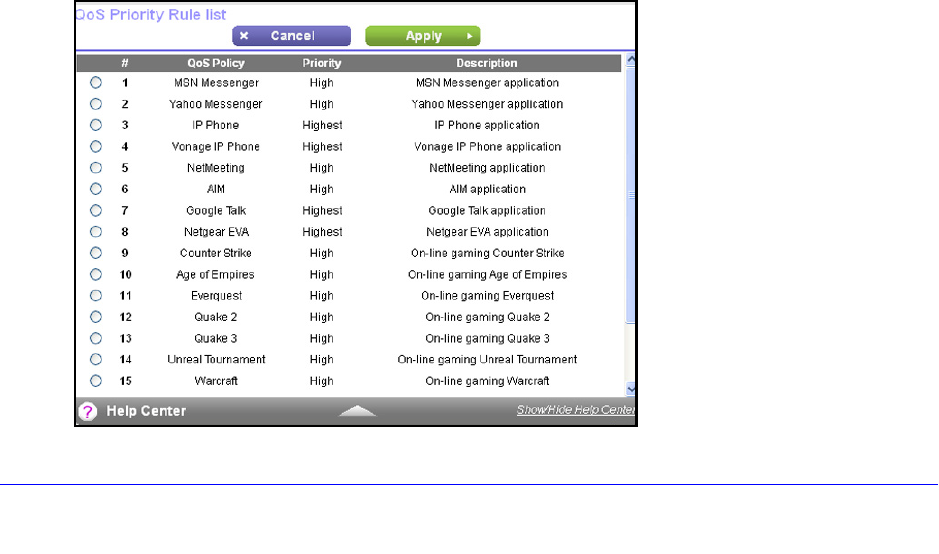 QoS Priority Rule list

Cancel

Apply

| | # | QoS Policy | Priority | Description |
|---|---|---|---|---|
| | 1 | MSN Messenger | High | MSN Messenger application |
| | 2 | Yahoo Messenger | High | Yahoo Messenger application |
| | 3 | IP Phone | Highest | IP Phone application |
| | 4 | Vonage IP Phone | Highest | Vonage IP Phone application |
| | 5 | NetMeeting | High | NetMeeting application |
| | 6 | AIM | High | AIM application |
| | 7 | Google Talk | Highest | Google Talk application |
| | 8 | Netgear EVA | Highest | Netgear EVA application |
| | 9 | Counter Strike | High | On-line gaming Counter Strike |
| | 10 | Age of Empires | High | On-line gaming Age of Empires |
| | 11 | Everquest | High | On-line gaming Everquest |
| | 12 | Quake 2 | High | On-line gaming Quake 2 |
| | 13 | Quake 3 | High | On-line gaming Quake 3 |
| | 14 | Unreal Tournament | High | On-line gaming Unreal Tournament |
| | 15 | Warcraft | High | On-line gaming Warcraft |

Help Center

Show/Hide Help Center